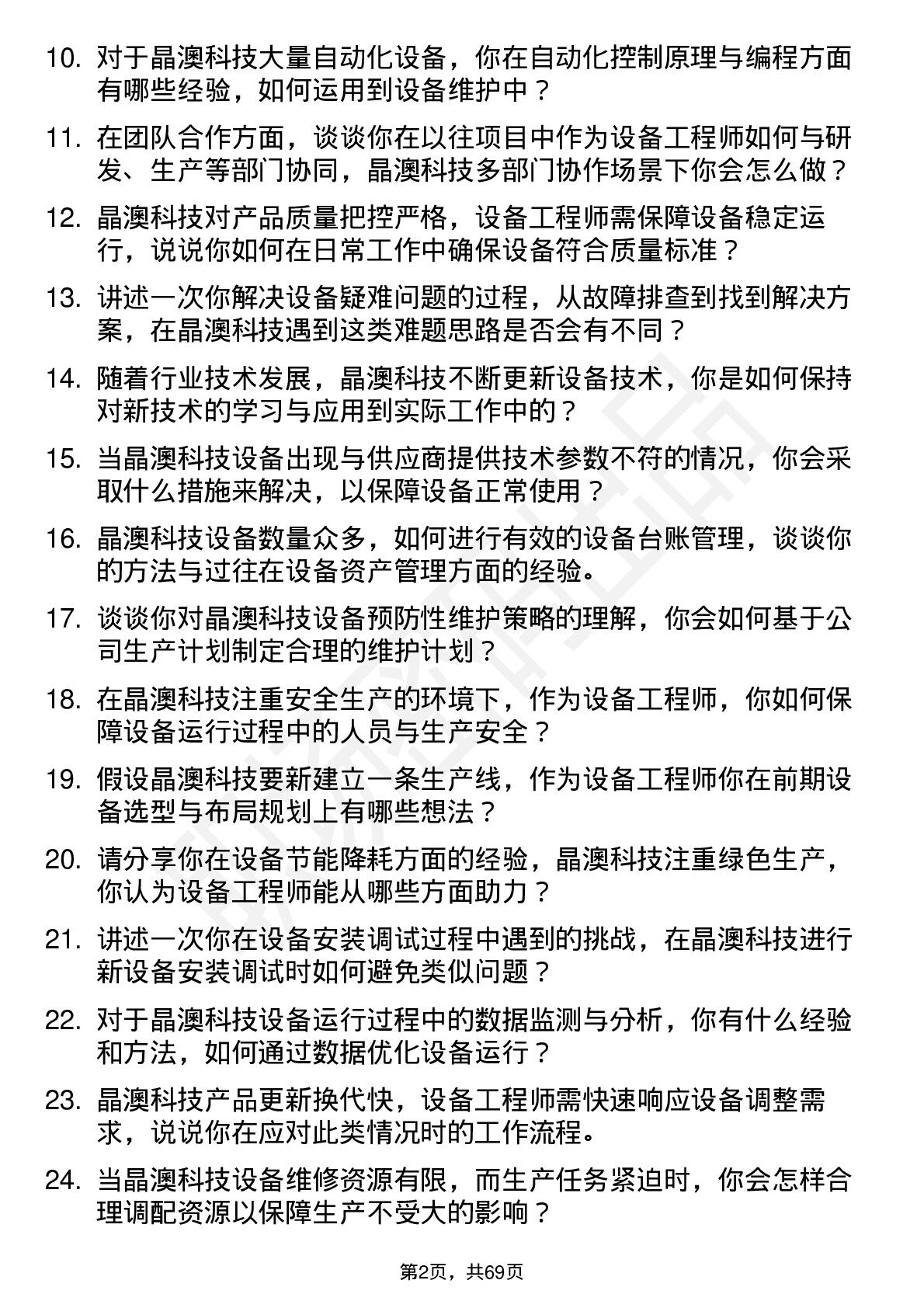 10. 对于晶澳科技大量自动化设备，你在自动化控制原理与编程方面有哪些经验，如何运用到设备维护中？

11. 在团队合作方面，谈谈你在以往项目中作为设备工程师如何与研发、生产等部门协同，晶澳科技多部门协作场景下你会怎么做？

12. 晶澳科技对产品质量把控严格，设备工程师需保障设备稳定运行，说说你如何在日常工作中确保设备符合质量标准？

13. 讲述一次你解决设备疑难问题的过程，从故障排查到找到解决方案，在晶澳科技遇到这类难题思路是否会有不同？

14. 随着行业技术发展，晶澳科技不断更新设备技术，你是如何保持对新技术的学习与应用到实际工作中的？

15. 当晶澳科技设备出现与供应商提供技术参数不符的情况，你会采取什么措施来解决，以保障设备正常使用？

16. 晶澳科技设备数量众多，如何进行有效的设备台账管理，谈谈你的方法与过往在设备资产管理方面的经验。

17. 谈谈你对晶澳科技设备预防性维护策略的理解，你会如何基于公司生产计划制定合理的维护计划？

18. 在晶澳科技注重安全生产的环境下，作为设备工程师，你如何保障设备运行过程中的人员与生产安全？

19. 假设晶澳科技要新建立一条生产线，作为设备工程师你在前期设备选型与布局规划上有哪些想法？

20. 请分享你在设备节能降耗方面的经验，晶澳科技注重绿色生产，你认为设备工程师能从哪些方面助力？

21. 讲述一次你在设备安装调试过程中遇到的挑战，在晶澳科技进行新设备安装调试时如何避免类似问题？

22. 对于晶澳科技设备运行过程中的数据监测与分析，你有什么经验和方法，如何通过数据优化设备运行？

23. 晶澳科技产品更新换代快，设备工程师需快速响应设备调整需求，说说你在应对此类情况时的工作流程。

24. 当晶澳科技设备维修资源有限，而生产任务紧迫时，你会怎样合理调配资源以保障生产不受大的影响？

第2页，共69页